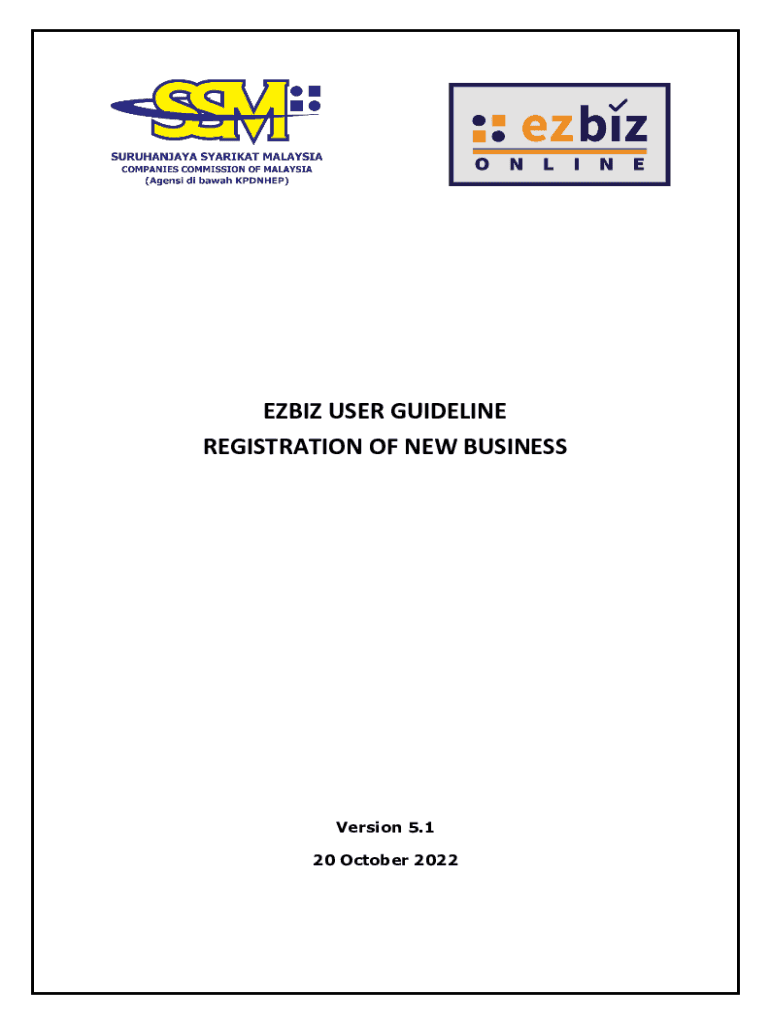 SSM
SURUHANJAYA SYARIKAT MALAYSIA
COMPANIES COMMISSION OF MALAYSIA
(Agensi di bawah KPDNHEP)

ezbiz
ONLINE

EZBIZ USER GUIDELINE
REGISTRATION OF NEW BUSINESS

Version 5.1
20 October 2022